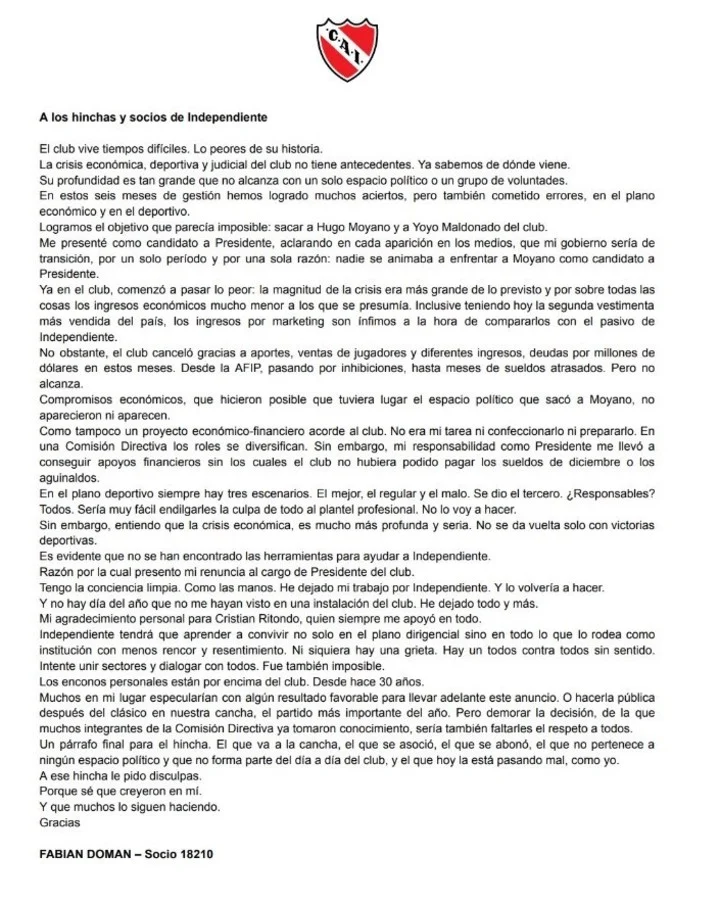 C.A.I.

A los hinchas y socios de Independiente

El club vive tiempos difíciles. Lo peores de su historia.

La crisis económica, deportiva y judicial del club no tiene antecedentes. Ya sabemos de dónde viene.

Su profundidad es tan grande que no alcanza con un solo espacio político o un grupo de voluntades.

En estos seis meses de gestión hemos logrado muchos aciertos, pero también cometido errores, en el plano económico y en el deportivo.

Logramos el objetivo que parecía imposible: sacar a Hugo Moyano y a Yoyo Maldonado del club.

Me presenté como candidato a Presidente, aclarando en cada aparición en los medios, que mi gobierno sería de transición, por un solo período y por una sola razón: nadie se animaba a enfrentar a Moyano como candidato a Presidente.

Ya en el club, comenzó a pasar lo peor: la magnitud de la crisis era más grande de lo previsto y por sobre todas las cosas los ingresos económicos mucho menor a los que se presumía. Inclusive teniendo hoy la segunda vestimenta más vendida del país, los ingresos por marketing son ínfimos a la hora de compararlos con el pasivo de Independiente.

No obstante, el club canceló gracias a aportes, ventas de jugadores y diferentes ingresos, deudas por millones de dólares en estos meses. Desde la AFIP, pasando por inhibiciones, hasta meses de sueldos atrasados. Pero no alcanza.

Compromisos económicos, que hicieron posible que tuviera lugar el espacio político que sacó a Moyano, no aparecieron ni aparecen.

Como tampoco un proyecto económico-financiero acorde al club. No era mi tarea ni confeccionarlo ni prepararlo. En una Comisión Directiva los roles se diversifican. Sin embargo, mi responsabilidad como Presidente me llevó a conseguir apoyos financieros sin los cuales el club no hubiera podido pagar los sueldos de diciembre o los aguinaldos.

En el plano deportivo siempre hay tres escenarios. El mejor, el regular y el malo. Se dio el tercero. ¿Responsables? Todos. Sería muy fácil endilgarles la culpa de todo al plantel profesional. No lo voy a hacer.

Sin embargo, entiendo que la crisis económica, es mucho más profunda y seria. No se da vuelta solo con victorias deportivas.

Es evidente que no se han encontrado las herramientas para ayudar a Independiente.

Razón por la cual presento mi renuncia al cargo de Presidente del club.

Tengo la conciencia limpia. Como las manos. He dejado mi trabajo por Independiente. Y lo volvería a hacer.

Y no hay día del año que no me hayan visto en una instalación del club. He dejado todo y más.

Mi agradecimiento personal para Cristian Ritondo, quien siempre me apoyó en todo.

Independiente tendrá que aprender a convivir no solo en el plano dirigencial sino en todo lo que lo rodea como institución con menos rencor y resentimiento. Ni siquiera hay una grieta. Hay un todos contra todos sin sentido. Intente unir sectores y dialogar con todos. Fue también imposible.

Los enconos personales están por encima del club. Desde hace 30 años.

Muchos en mi lugar especularían con algún resultado favorable para llevar adelante este anuncio. O hacerla pública después del clásico en nuestra cancha, el partido más importante del año. Pero demorar la decisión, de la que muchos integrantes de la Comisión Directiva ya tomaron conocimiento, sería también faltarles el respeto a todos.

Un párrafo final para el hincha. El que va a la cancha, el que se asoció, el que se abonó, el que no pertenece a ningún espacio político y que no forma parte del día a día del club, y el que hoy la está pasando mal, como yo.

A ese hincha le pido disculpas.

Porque sé que creyeron en mí.

Y que muchos lo siguen haciendo.

Gracias

FABIAN DOMAN – Socio 18210